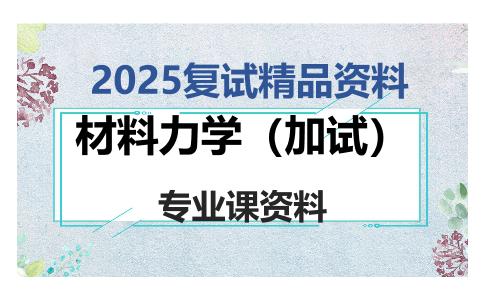 2025复试精品资料

材料力学（加试）

专业课资料